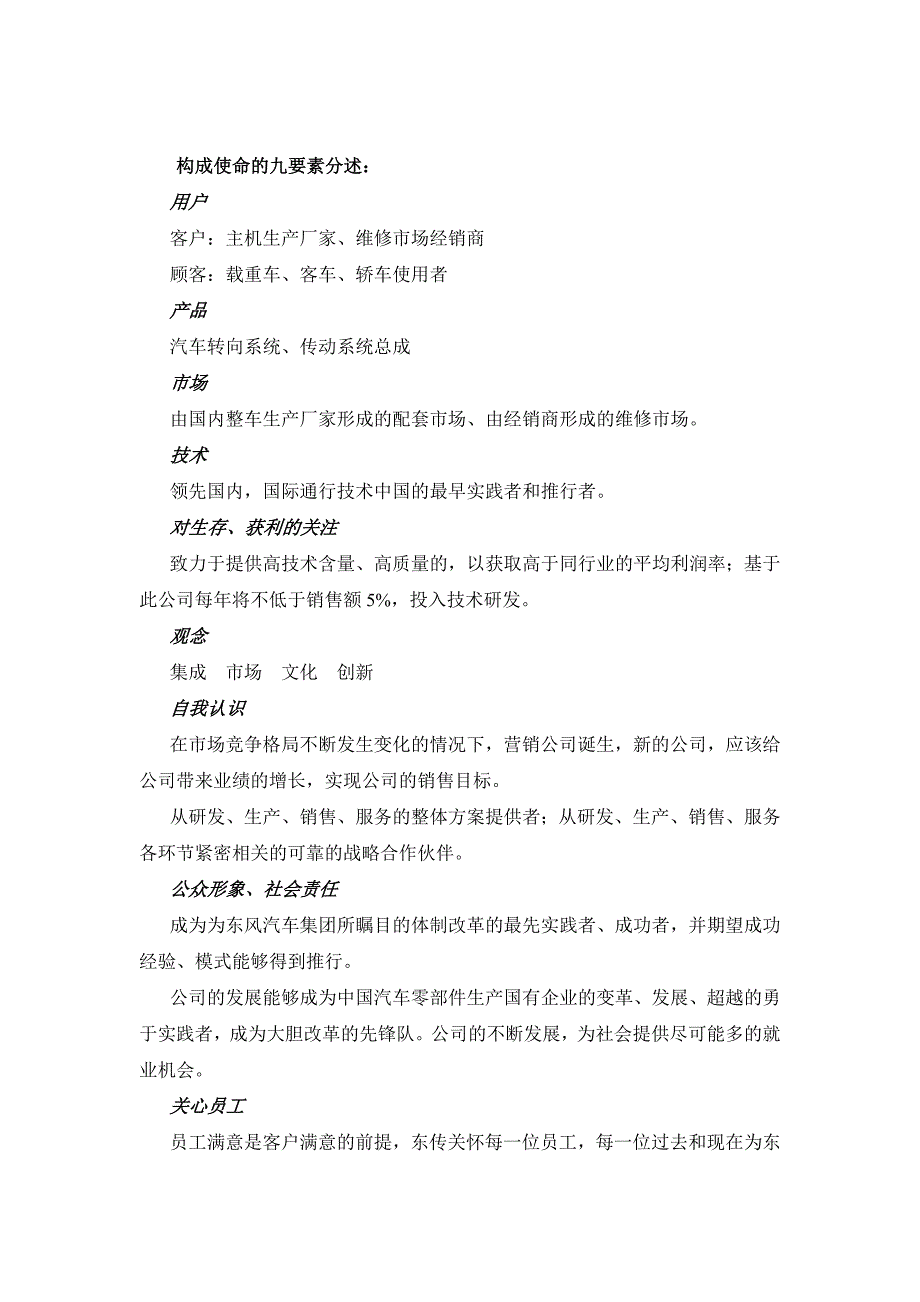 构成使命的九要素分述：

用户

客户：主机生产厂家、维修市场经销商

顾客：载重车、客车、轿车使用者

产品

汽车转向系统、传动系统总成

市场

由国内整车生产厂家形成的配套市场、由经销商形成的维修市场。

技术

领先国内，国际通行技术中国的最早实践者和推行者。

对生存、获利的关注

致力于提供高技术含量、高质量的，以获取高于同行业的平均利润率；基于此公司每年将不低于销售额 5%，投入技术研发。

观念

集成　市场　文化　创新

自我认识

在市场竞争格局不断发生变化的情况下，营销公司诞生，新的公司，应该给公司带来业绩的增长，实现公司的销售目标。

从研发、生产、销售、服务的整体方案提供者；从研发、生产、销售、服务各环节紧密相关的可靠的战略合作伙伴。

公众形象、社会责任

成为为东风汽车集团所瞩目的体制改革的最先实践者、成功者，并期望成功经验、模式能够得到推行。

公司的发展能够成为中国汽车零部件生产国有企业的变革、发展、超越的勇于实践者，成为大胆改革的先锋队。公司的不断发展，为社会提供尽可能多的就业机会。

关心员工

员工满意是客户满意的前提，东传关怀每一位员工，每一位过去和现在为东